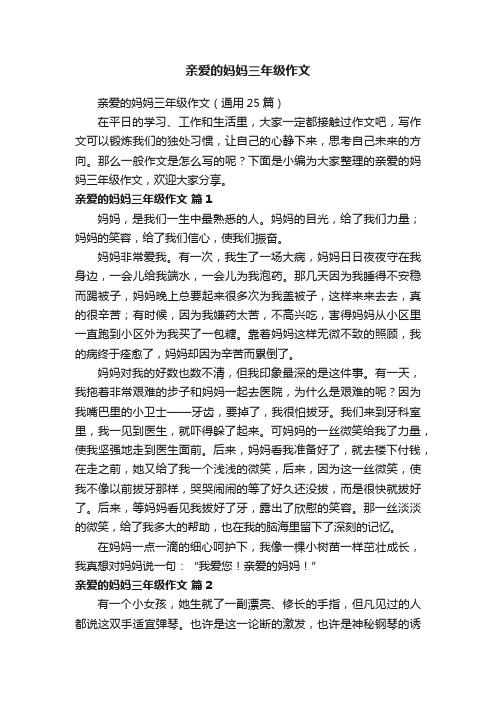 亲爱的妈妈三年级作文

亲爱的妈妈三年级作文（通用 25 篇）

在平日的学习、工作和生活里，大家一定都接触过作文吧，写作文可以锻炼我们的独处习惯，让自己的心静下来，思考自己未来的方向。那么一般作文是怎么写的呢？下面是小编为大家整理的亲爱的妈妈三年级作文，欢迎大家分享。

亲爱的妈妈三年级作文 篇 1

妈妈，是我们一生中最熟悉的人。妈妈的目光，给了我们力量；妈妈的笑容，给了我们信心，使我们振奋。

妈妈非常爱我。有一次，我生了一场大病，妈妈日日夜夜守在我身边，一会儿给我端水，一会儿为我泡药。那几天因为我睡得不安稳而踢被子，妈妈晚上总要起来很多次为我盖被子，这样来来去去，真的很辛苦；有时候，因为我嫌药太苦，不高兴吃，害得妈妈从小区里一直跑到小区外为我买了一包糖。靠着妈妈这样无微不致的照顾，我的病终于痊愈了，妈妈却因为辛苦而累倒了。

妈妈对我的好数也数不清，但我印象最深的是这件事。有一天，我拖着非常艰难的步子和妈妈一起去医院，为什么是艰难的呢？因为我嘴巴里的小卫士——牙齿，要掉了，我很怕拔牙。我们来到牙科室里，我一见到医生，就吓得躲了起来。可妈妈的一丝微笑给我了力量，使我坚强地走到医生面前。后来，妈妈看我准备好了，就去楼下付钱，在走之前，她又给了我一个浅浅的微笑，后来，因为这一丝微笑，使我不像以前拔牙那样，哭哭闹闹的等了好久还没拔，而是很快就拔好了。后来，等妈妈看见我拔好了牙，露出了欣慰的笑容。那一丝淡淡的微笑，给了我多大的帮助，也在我的脑海里留下了深刻的记忆。

在妈妈一点一滴的细心呵护下，我像一棵小树苗一样茁壮成长，我真想对妈妈说一句："我爱您！亲爱的妈妈！"

亲爱的妈妈三年级作文 篇 2

有一个小女孩，她生就了一副漂亮、修长的手指，但凡见过的人都说这双手适宜弹琴。也许是这一论断的激发，也许是神秘钢琴的诱